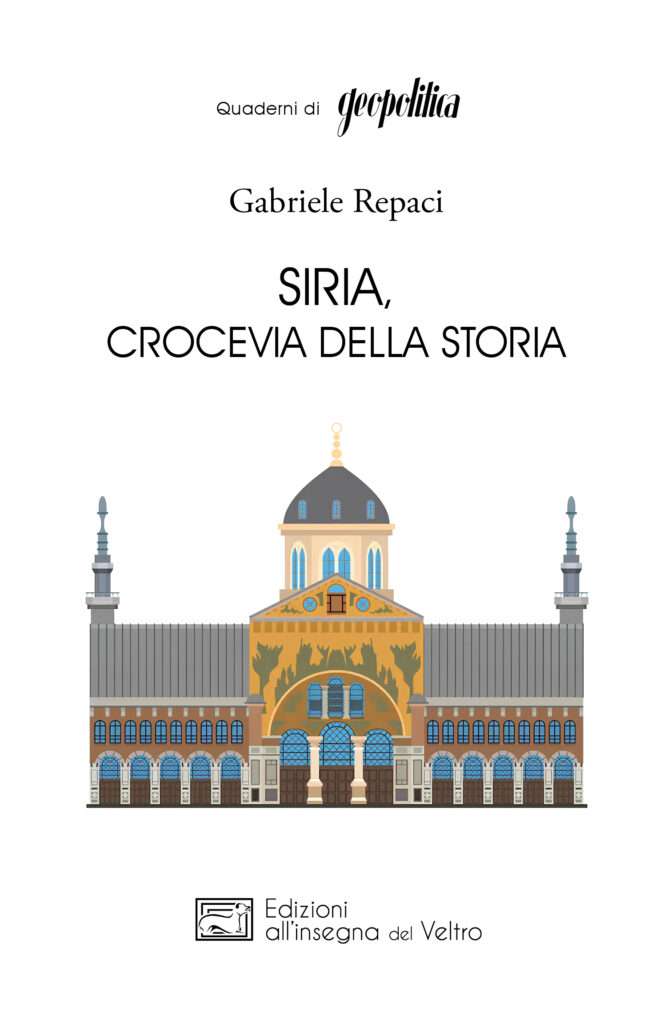 Quaderni di geopolitica

Gabriele Repaci

SIRIA,
CROCEVIA DELLA STORIA

Edizioni
all'insegna del Veltro